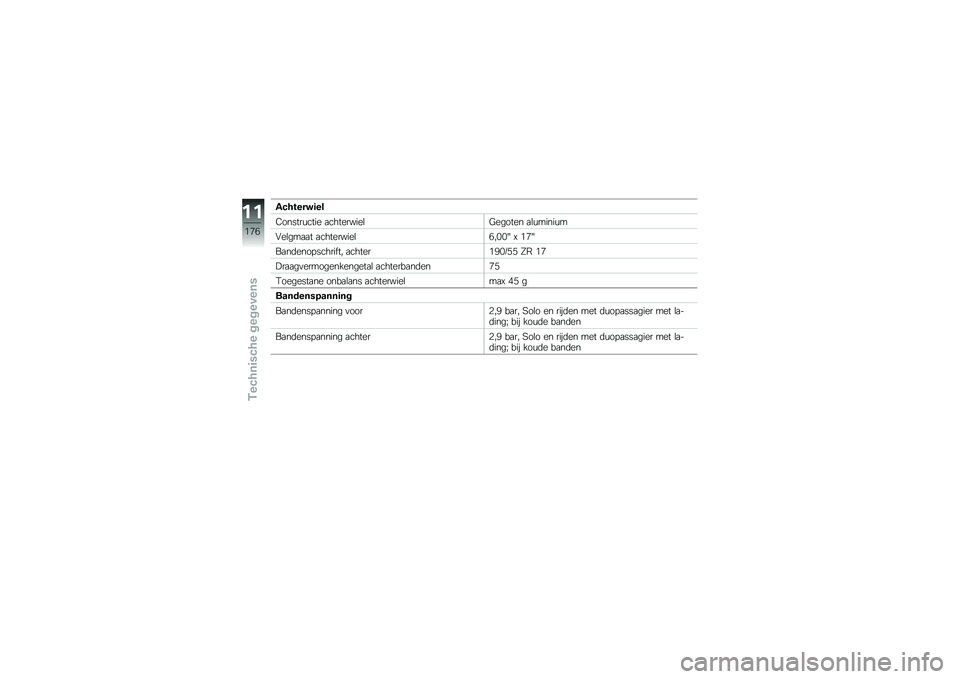 11
176
Technische gegevens

Achterwiel

Constructie achterwiel
Gegoten aluminium

Velgmaat achterwiel
6,00" x 17"

Bandenopschrift, achter
190/55 ZR 17

Draagvermogenkengetal achterbanden
75

Toegestane onbalans achterwiel
max 45 g

Bandenspanning

Bandenspanning voor
2,9 bar, Solo en rijden met duopassagier met lading; bij koude banden

Bandenspanning achter
2,9 bar, Solo en rijden met duopassagier met lading; bij koude banden

carmanualsonline.info